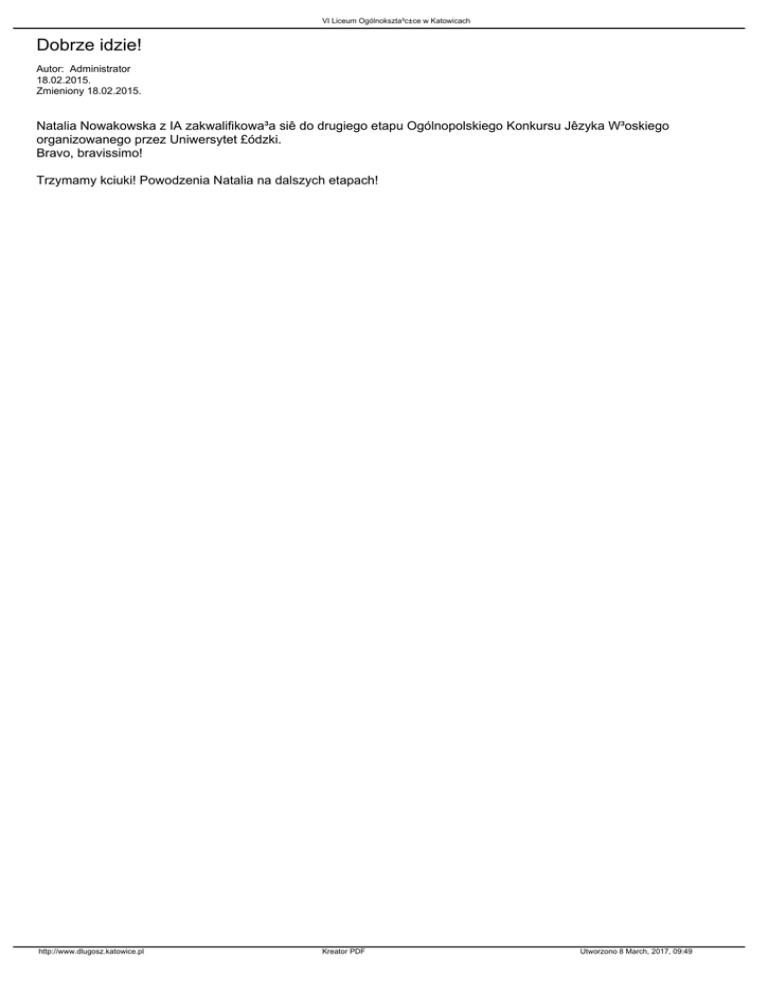 VI Liceum Ogólnokszta³c±ce w Katowicach

Dobrze idzie!

Autor: Administrator
18.02.2015.
Zmieniony 18.02.2015.

Natalia Nowakowska z IA zakwalifikowa³a siê do drugiego etapu Ogólnopolskiego Konkursu Jêzyka W³oskiego organizowanego przez Uniwersytet £ódzki.
Bravo, bravissimo!

Trzymamy kciuki! Powodzenia Natalia na dalszych etapach!

http://www.dlugosz.katowice.pl
Kreator PDF
Utworzono 8 March, 2017, 09:49